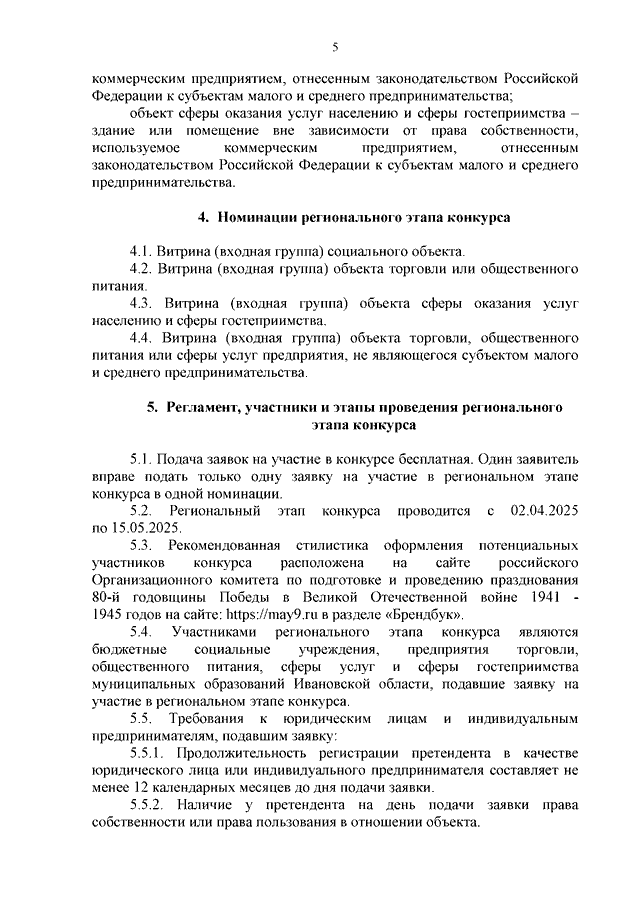 5

коммерческим предприятием, отнесенным законодательством Российской Федерации к субъектам малого и среднего предпринимательства;

объект сферы оказания услуг населению и сферы гостеприимства – здание или помещение вне зависимости от права собственности, используемое коммерческим предприятием, отнесенным законодательством Российской Федерации к субъектам малого и среднего предпринимательства.

4. Номинации регионального этапа конкурса

4.1. Витрина (входная группа) социального объекта.

4.2. Витрина (входная группа) объекта торговли или общественного питания.

4.3. Витрина (входная группа) объекта сферы оказания услуг населению и сферы гостеприимства.

4.4. Витрина (входная группа) объекта торговли, общественного питания или сферы услуг предприятия, не являющегося субъектом малого и среднего предпринимательства.

5. Регламент, участники и этапы проведения регионального этапа конкурса

5.1. Подача заявок на участие в конкурсе бесплатная. Один заявитель вправе подать только одну заявку на участие в региональном этапе конкурса в одной номинации.

5.2. Региональный этап конкурса проводится с 02.04.2025 по 15.05.2025.

5.3. Рекомендованная стилистика оформления потенциальных участников конкурса расположена на сайте российского Организационного комитета по подготовке и проведению празднования 80-й годовщины Победы в Великой Отечественной войне 1941 - 1945 годов на сайте: https://may9.ru в разделе «Брендбук».

5.4. Участниками регионального этапа конкурса являются бюджетные социальные учреждения, предприятия торговли, общественного питания, сферы услуг и сферы гостеприимства муниципальных образований Ивановской области, подавшие заявку на участие в региональном этапе конкурса.

5.5. Требования к юридическим лицам и индивидуальным предпринимателям, подавшим заявку:

5.5.1. Продолжительность регистрации претендента в качестве юридического лица или индивидуального предпринимателя составляет не менее 12 календарных месяцев до дня подачи заявки.

5.5.2. Наличие у претендента на день подачи заявки права собственности или права пользования в отношении объекта.